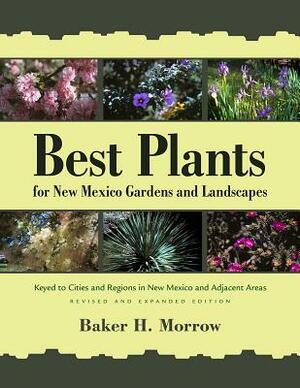 Best Plants
for New Mexico Gardens and Landscapes

Keyed to Cities and Regions in New Mexico and Adjacent Areas
REVISED AND EXPANDED EDITION

Baker H. Morrow